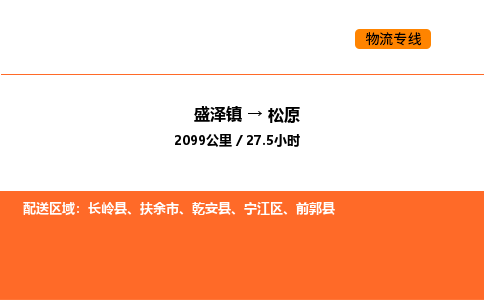 物流专线

盛泽镇 → 松原

2099公里 / 27.5小时

配送区域：长岭县、扶余市、乾安县、宁江区、前郭县